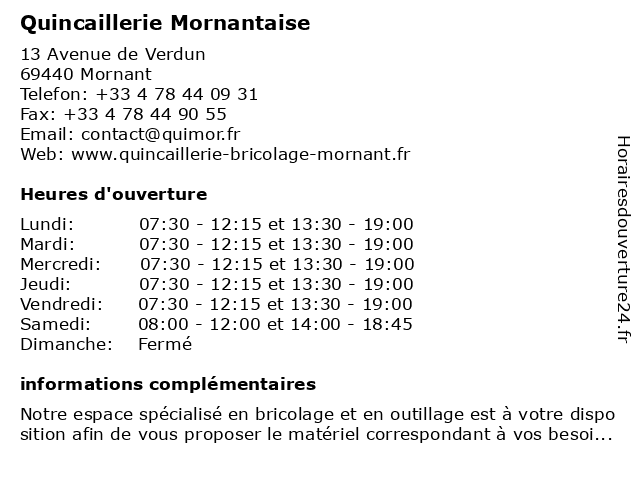 Quincaillerie Mornantaise

13 Avenue de Verdun
69440 Mornant
Telefon: +33 4 78 44 09 31
Fax: +33 4 78 44 90 55
Email: contact@quimor.fr
Web: www.quincaillerie-bricolage-mornant.fr

Heures d'ouverture

| | |
|---|---|
| Lundi: | 07:30 - 12:15 et 13:30 - 19:00 |
| Mardi: | 07:30 - 12:15 et 13:30 - 19:00 |
| Mercredi: | 07:30 - 12:15 et 13:30 - 19:00 |
| Jeudi: | 07:30 - 12:15 et 13:30 - 19:00 |
| Vendredi: | 07:30 - 12:15 et 13:30 - 19:00 |
| Samedi: | 08:00 - 12:00 et 14:00 - 18:45 |
| Dimanche: | Fermé |

informations complémentaires

Notre espace spécialisé en bricolage et en outillage est à votre dispo sition afin de vous proposer le matériel correspondant à vos besoi...

Horairesdouverture24.fr